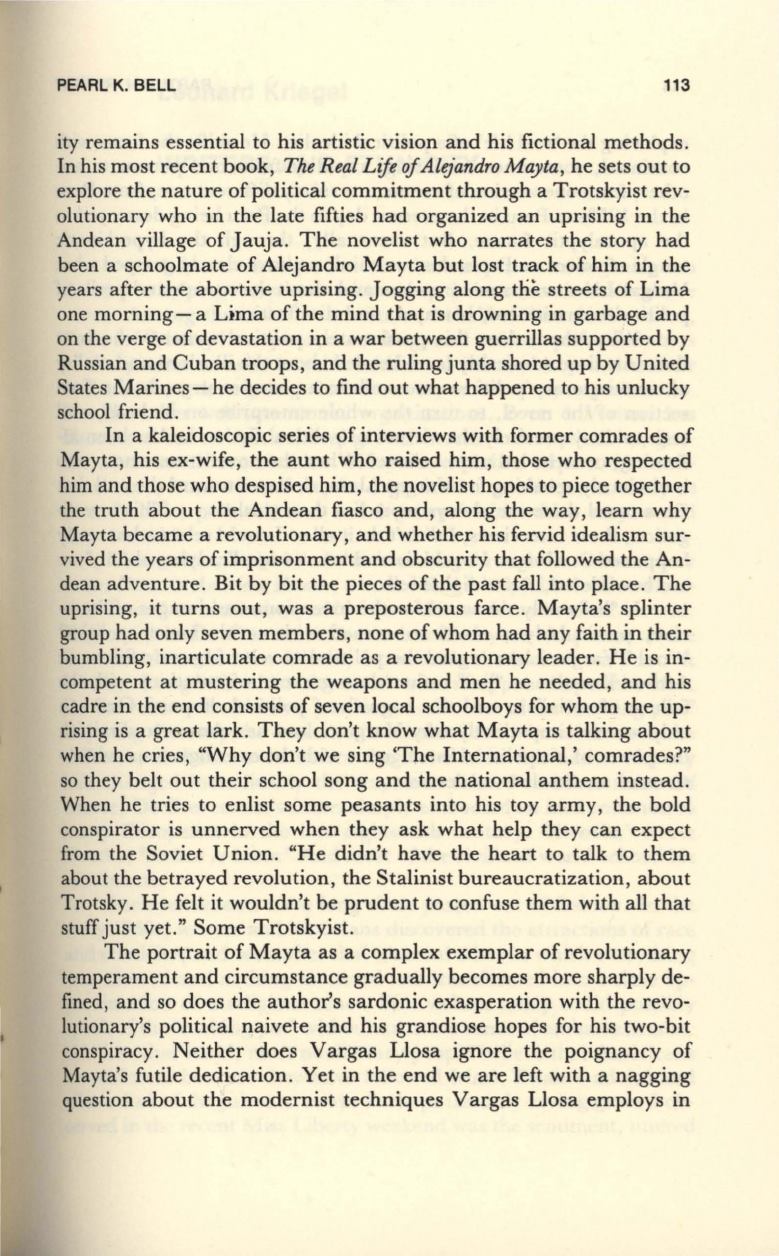 PEARL K. BELL 113

ity remains essential to his artistic vision and his fictional methods. In his most recent book, The Real Life of Alejandro Mayta, he sets out to explore the nature of political commitment through a Trotskyist revolutionary who in the late fifties had organized an uprising in the Andean village of Jauja. The novelist who narrates the story had been a schoolmate of Alejandro Mayta but lost track of him in the years after the abortive uprising. Jogging along the streets of Lima one morning—a Lima of the mind that is drowning in garbage and on the verge of devastation in a war between guerrillas supported by Russian and Cuban troops, and the ruling junta shored up by United States Marines—he decides to find out what happened to his unlucky school friend.

In a kaleidoscopic series of interviews with former comrades of Mayta, his ex-wife, the aunt who raised him, those who respected him and those who despised him, the novelist hopes to piece together the truth about the Andean fiasco and, along the way, learn why Mayta became a revolutionary, and whether his fervid idealism survived the years of imprisonment and obscurity that followed the Andean adventure. Bit by bit the pieces of the past fall into place. The uprising, it turns out, was a preposterous farce. Mayta's splinter group had only seven members, none of whom had any faith in their bumbling, inarticulate comrade as a revolutionary leader. He is incompetent at mustering the weapons and men he needed, and his cadre in the end consists of seven local schoolboys for whom the uprising is a great lark. They don't know what Mayta is talking about when he cries, "Why don't we sing 'The International,' comrades?" so they belt out their school song and the national anthem instead. When he tries to enlist some peasants into his toy army, the bold conspirator is unnerved when they ask what help they can expect from the Soviet Union. "He didn't have the heart to talk to them about the betrayed revolution, the Stalinist bureaucratization, about Trotsky. He felt it wouldn't be prudent to confuse them with all that stuff just yet." Some Trotskyist.

The portrait of Mayta as a complex exemplar of revolutionary temperament and circumstance gradually becomes more sharply defined, and so does the author's sardonic exasperation with the revolutionary's political naivete and his grandiose hopes for his two-bit conspiracy. Neither does Vargas Llosa ignore the poignancy of Mayta's futile dedication. Yet in the end we are left with a nagging question about the modernist techniques Vargas Llosa employs in